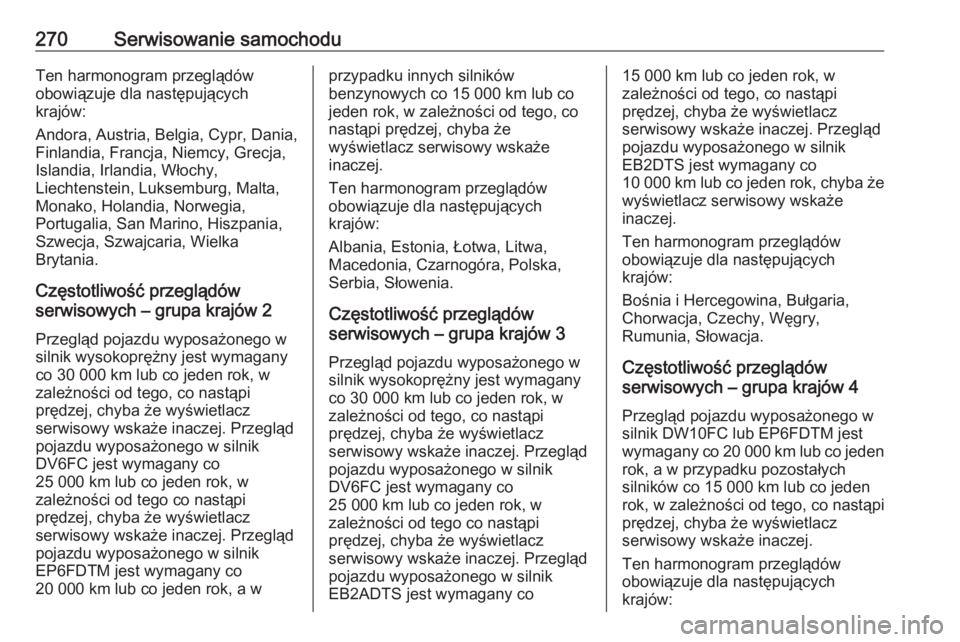 270 Serwisowanie samochodu

Ten harmonogram przeglądów obowiązuje dla następujących krajów:

Andora, Austria, Belgia, Cypr, Dania, Finlandia, Francja, Niemcy, Grecja, Islandia, Irlandia, Włochy, Liechtenstein, Luksemburg, Malta, Monako, Holandia, Norwegia, Portugalia, San Marino, Hiszpania, Szwecja, Szwajcaria, Wielka Brytania.

Częstotliwość przeglądów serwisowych – grupa krajów 2

Przegląd pojazdu wyposażonego w silnik wysokoprężny jest wymagany co 30 000 km lub co jeden rok, w zależności od tego, co nastąpi prędzej, chyba że wyświetlacz serwisowy wskaże inaczej. Przegląd pojazdu wyposażonego w silnik DV6FC jest wymagany co 25 000 km lub co jeden rok, w zależności od tego co nastąpi prędzej, chyba że wyświetlacz serwisowy wskaże inaczej. Przegląd pojazdu wyposażonego w silnik EP6FDTM jest wymagany co 20 000 km lub co jeden rok, a w przypadku innych silników benzynowych co 15 000 km lub co jeden rok, w zależności od tego, co nastąpi prędzej, chyba że wyświetlacz serwisowy wskaże inaczej.

Ten harmonogram przeglądów obowiązuje dla następujących krajów:

Albania, Estonia, Łotwa, Litwa, Macedonia, Czarnogóra, Polska, Serbia, Słowenia.

Częstotliwość przeglądów serwisowych – grupa krajów 3

Przegląd pojazdu wyposażonego w silnik wysokoprężny jest wymagany co 30 000 km lub co jeden rok, w zależności od tego, co nastąpi prędzej, chyba że wyświetlacz serwisowy wskaże inaczej. Przegląd pojazdu wyposażonego w silnik DV6FC jest wymagany co 25 000 km lub co jeden rok, w zależności od tego co nastąpi prędzej, chyba że wyświetlacz serwisowy wskaże inaczej. Przegląd pojazdu wyposażonego w silnik EB2ADTS jest wymagany co 15 000 km lub co jeden rok, w zależności od tego, co nastąpi prędzej, chyba że wyświetlacz serwisowy wskaże inaczej. Przegląd pojazdu wyposażonego w silnik EB2DTS jest wymagany co 10 000 km lub co jeden rok, chyba że wyświetlacz serwisowy wskaże inaczej.

Ten harmonogram przeglądów obowiązuje dla następujących krajów:

Bośnia i Hercegowina, Bułgaria, Chorwacja, Czechy, Węgry, Rumunia, Słowacja.

Częstotliwość przeglądów serwisowych – grupa krajów 4

Przegląd pojazdu wyposażonego w silnik DW10FC lub EP6FDTM jest wymagany co 20 000 km lub co jeden rok, a w przypadku pozostałych silników co 15 000 km lub co jeden rok, w zależności od tego, co nastąpi prędzej, chyba że wyświetlacz serwisowy wskaże inaczej.

Ten harmonogram przeglądów obowiązuje dla następujących krajów:

carmanualsonline.info